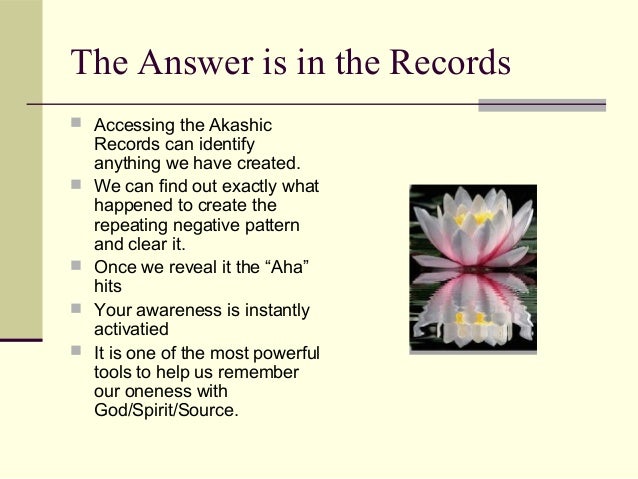 The Answer is in the Records

- Accessing the Akashic Records can identify anything we have created.
- We can find out exactly what happened to create the repeating negative pattern and clear it.
- Once we reveal it the “Aha” hits
- Your awareness is instantly activatied
- It is one of the most powerful tools to help us remember our oneness with God/Spirit/Source.